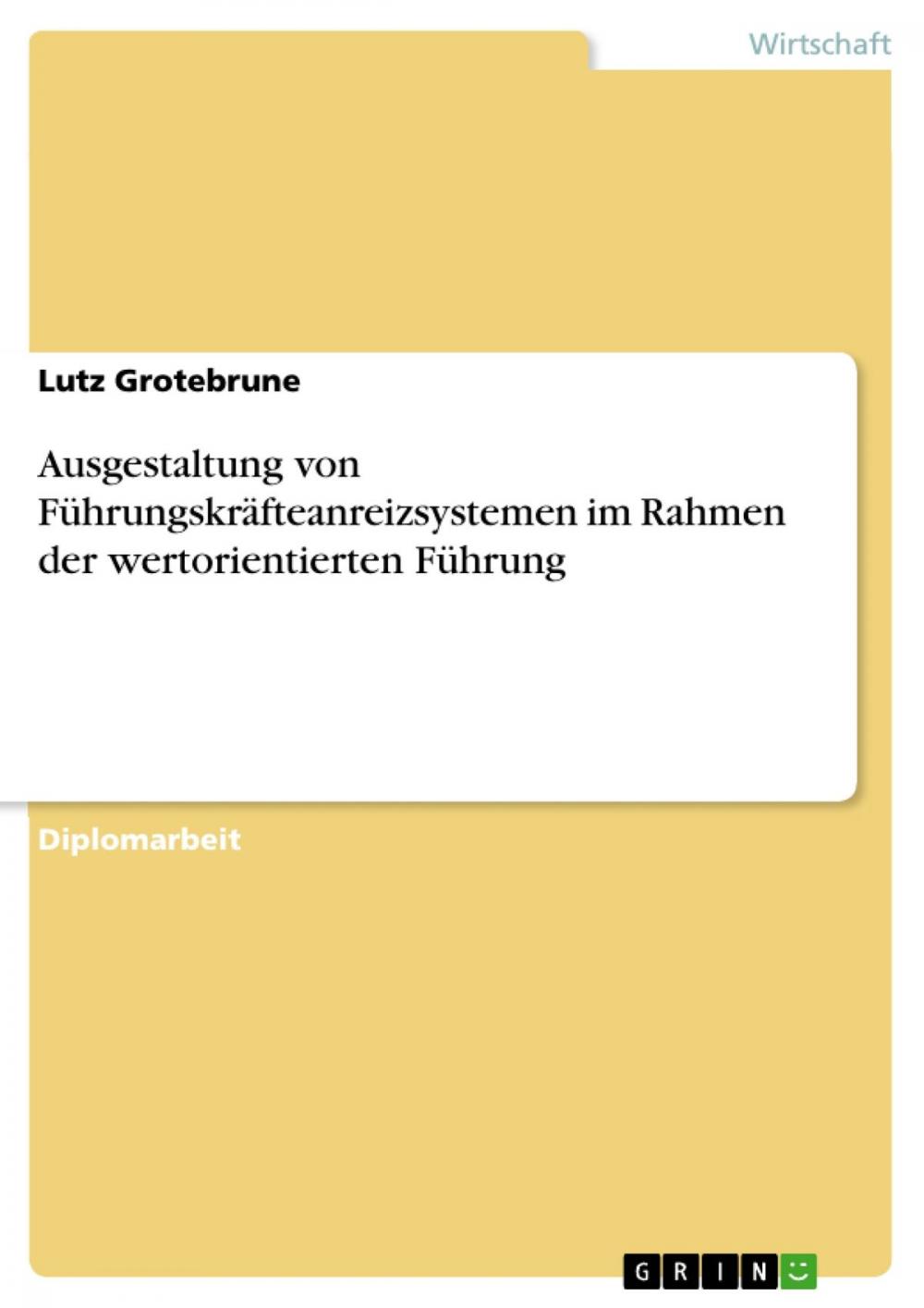 Wirtschaft

Lutz Grotebrune

Ausgestaltung von Führungskräfteanreizsystemen im Rahmen der wertorientierten Führung

Diplomarbeit

GRIN